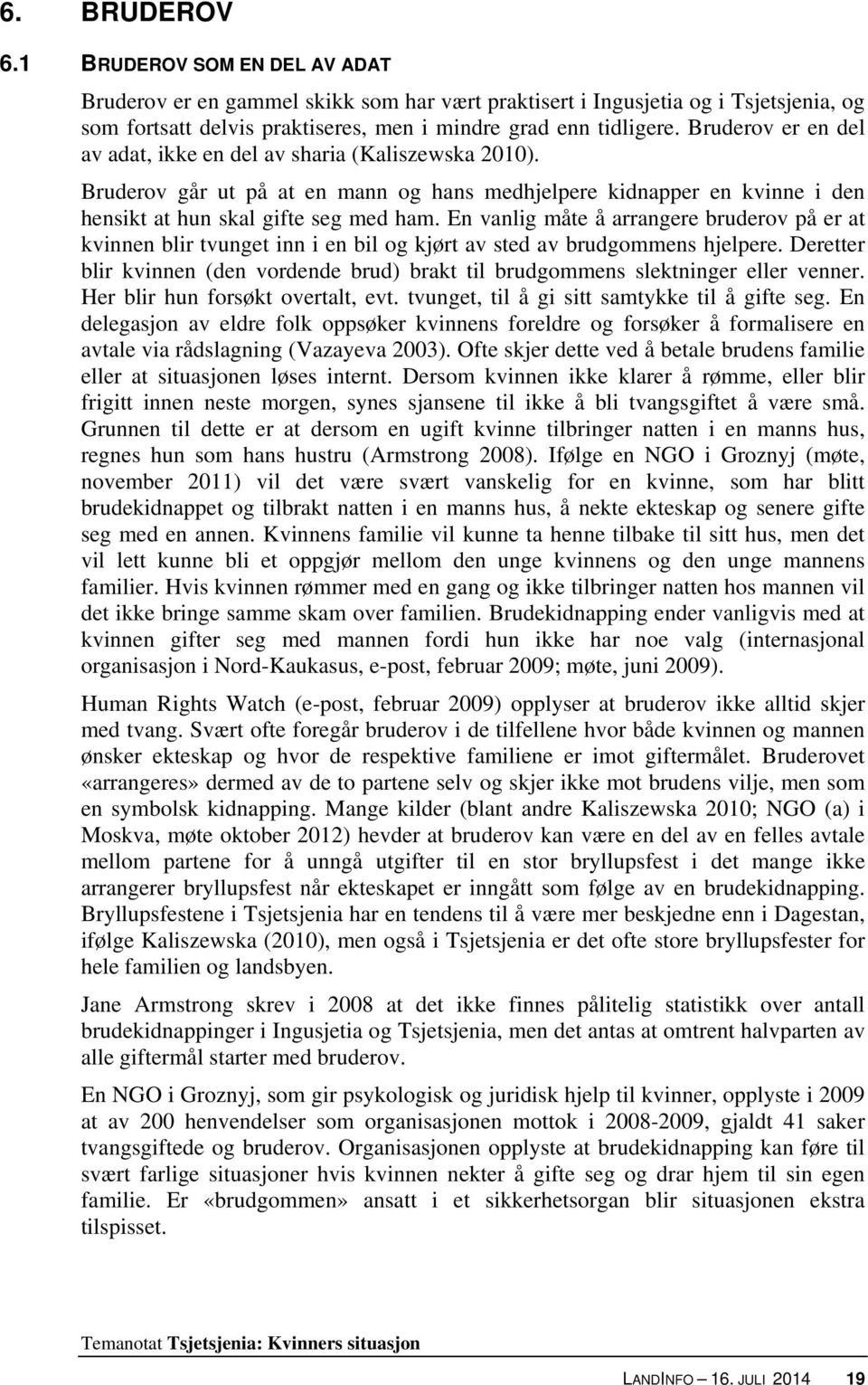 6. BRUDEROV

6.1 BRUDEROV SOM EN DEL AV ADAT

Bruderov er en gammel skikk som har vært praktisert i Ingusjetia og i Tsjetsjenia, og som fortsatt delvis praktiseres, men i mindre grad enn tidligere. Bruderov er en del av adat, ikke en del av sharia (Kaliszewska 2010).

Bruderov går ut på at en mann og hans medhjelpere kidnapper en kvinne i den hensikt at hun skal gifte seg med ham. En vanlig måte å arrangere bruderov på er at kvinnen blir tvunget inn i en bil og kjørt av sted av brudgommens hjelpere. Deretter blir kvinnen (den vordende brud) brakt til brudgommens slektninger eller venner. Her blir hun forsøkt overtalt, evt. tvunget, til å gi sitt samtykke til å gifte seg. En delegasjon av eldre folk oppsøker kvinnens foreldre og forsøker å formalisere en avtale via rådslagning (Vazayeva 2003). Ofte skjer dette ved å betale brudens familie eller at situasjonen løses internt. Dersom kvinnen ikke klarer å rømme, eller blir frigitt innen neste morgen, synes sjansene til ikke å bli tvangsgiftet å være små. Grunnen til dette er at dersom en ugift kvinne tilbringer natten i en manns hus, regnes hun som hans hustru (Armstrong 2008). Ifølge en NGO i Groznyj (møte, november 2011) vil det være svært vanskelig for en kvinne, som har blitt brudekidnappet og tilbrakt natten i en manns hus, å nekte ekteskap og senere gifte seg med en annen. Kvinnens familie vil kunne ta henne tilbake til sitt hus, men det vil lett kunne bli et oppgjør mellom den unge kvinnens og den unge mannens familier. Hvis kvinnen rømmer med en gang og ikke tilbringer natten hos mannen vil det ikke bringe samme skam over familien. Brudekidnapping ender vanligvis med at kvinnen gifter seg med mannen fordi hun ikke har noe valg (internasjonal organisasjon i Nord-Kaukasus, e-post, februar 2009; møte, juni 2009).

Human Rights Watch (e-post, februar 2009) opplyser at bruderov ikke alltid skjer med tvang. Svært ofte foregår bruderov i de tilfellene hvor både kvinnen og mannen ønsker ekteskap og hvor de respektive familiene er imot giftermålet. Bruderovet «arrangeres» dermed av de to partene selv og skjer ikke mot brudens vilje, men som en symbolsk kidnapping. Mange kilder (blant andre Kaliszewska 2010; NGO (a) i Moskva, møte oktober 2012) hevder at bruderov kan være en del av en felles avtale mellom partene for å unngå utgifter til en stor bryllupsfest i det mange ikke arrangerer bryllupsfest når ekteskapet er inngått som følge av en brudekidnapping. Bryllupsfestene i Tsjetsjenia har en tendens til å være mer beskjedne enn i Dagestan, ifølge Kaliszewska (2010), men også i Tsjetsjenia er det ofte store bryllupsfester for hele familien og landsbyen.

Jane Armstrong skrev i 2008 at det ikke finnes pålitelig statistikk over antall brudekidnappinger i Ingusjetia og Tsjetsjenia, men det antas at omtrent halvparten av alle giftermål starter med bruderov.

En NGO i Groznyj, som gir psykologisk og juridisk hjelp til kvinner, opplyste i 2009 at av 200 henvendelser som organisasjonen mottok i 2008-2009, gjaldt 41 saker tvangsgiftede og bruderov. Organisasjonen opplyste at brudekidnapping kan føre til svært farlige situasjoner hvis kvinnen nekter å gifte seg og drar hjem til sin egen familie. Er «brudgommen» ansatt i et sikkerhetsorgan blir situasjonen ekstra tilspisset.

Temanotat Tsjetsjenia: Kvinners situasjon

LANDINFO – 16. JULI 2014 19